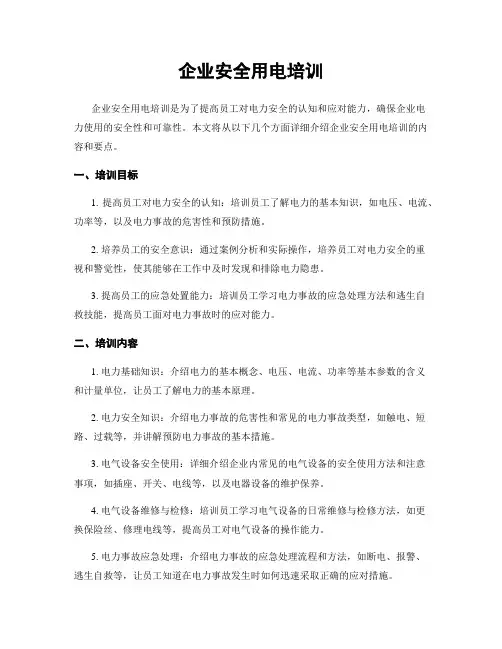 企业安全用电培训

企业安全用电培训是为了提高员工对电力安全的认知和应对能力，确保企业电力使用的安全性和可靠性。本文将从以下几个方面详细介绍企业安全用电培训的内容和要点。

一、培训目标

1. 提高员工对电力安全的认知：培训员工了解电力的基本知识，如电压、电流、功率等，以及电力事故的危害性和预防措施。

2. 培养员工的安全意识：通过案例分析和实际操作，培养员工对电力安全的重视和警觉性，使其能够在工作中及时发现和排除电力隐患。

3. 提高员工的应急处置能力：培训员工学习电力事故的应急处理方法和逃生自救技能，提高员工面对电力事故时的应对能力。

二、培训内容

1. 电力基础知识：介绍电力的基本概念、电压、电流、功率等基本参数的含义和计量单位，让员工了解电力的基本原理。

2. 电力安全知识：介绍电力事故的危害性和常见的电力事故类型，如触电、短路、过载等，并讲解预防电力事故的基本措施。

3. 电气设备安全使用：详细介绍企业内常见的电气设备的安全使用方法和注意事项，如插座、开关、电线等，以及电器设备的维护保养。

4. 电气设备维修与检修：培训员工学习电气设备的日常维修与检修方法，如更换保险丝、修理电线等，提高员工对电气设备的操作能力。

5. 电力事故应急处理：介绍电力事故的应急处理流程和方法，如断电、报警、逃生自救等，让员工知道在电力事故发生时如何迅速采取正确的应对措施。